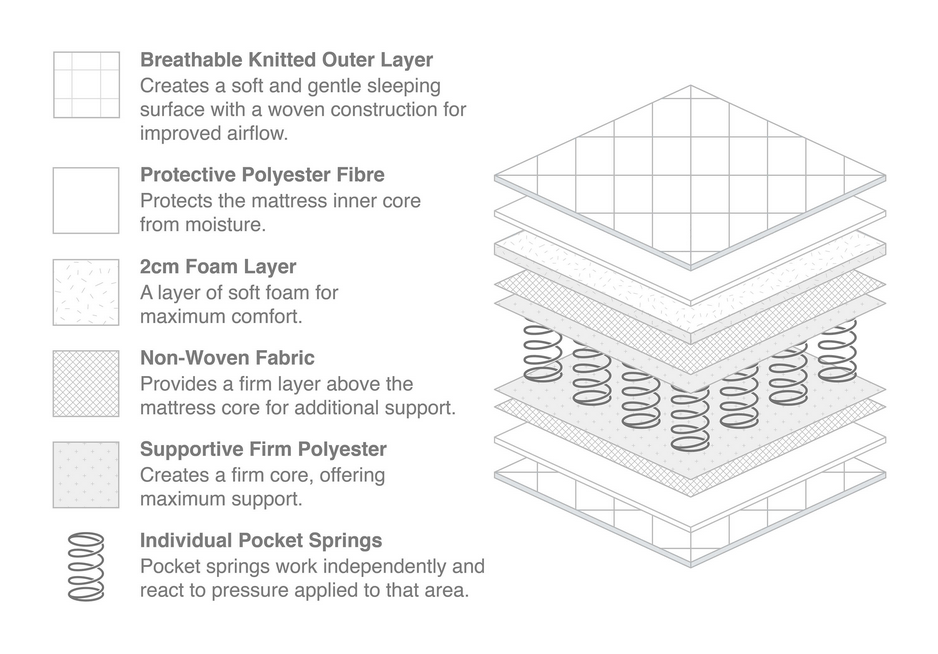 Breathable Knitted Outer Layer
Creates a soft and gentle sleeping surface with a woven construction for improved airflow.

Protective Polyester Fibre
Protects the mattress inner core from moisture.

2cm Foam Layer
A layer of soft foam for maximum comfort.

Non-Woven Fabric
Provides a firm layer above the mattress core for additional support.

Supportive Firm Polyester
Creates a firm core, offering maximum support.

Individual Pocket Springs
Pocket springs work independently and react to pressure applied to that area.